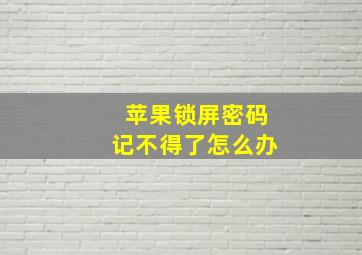 苹果锁屏密码
记不得了怎么办